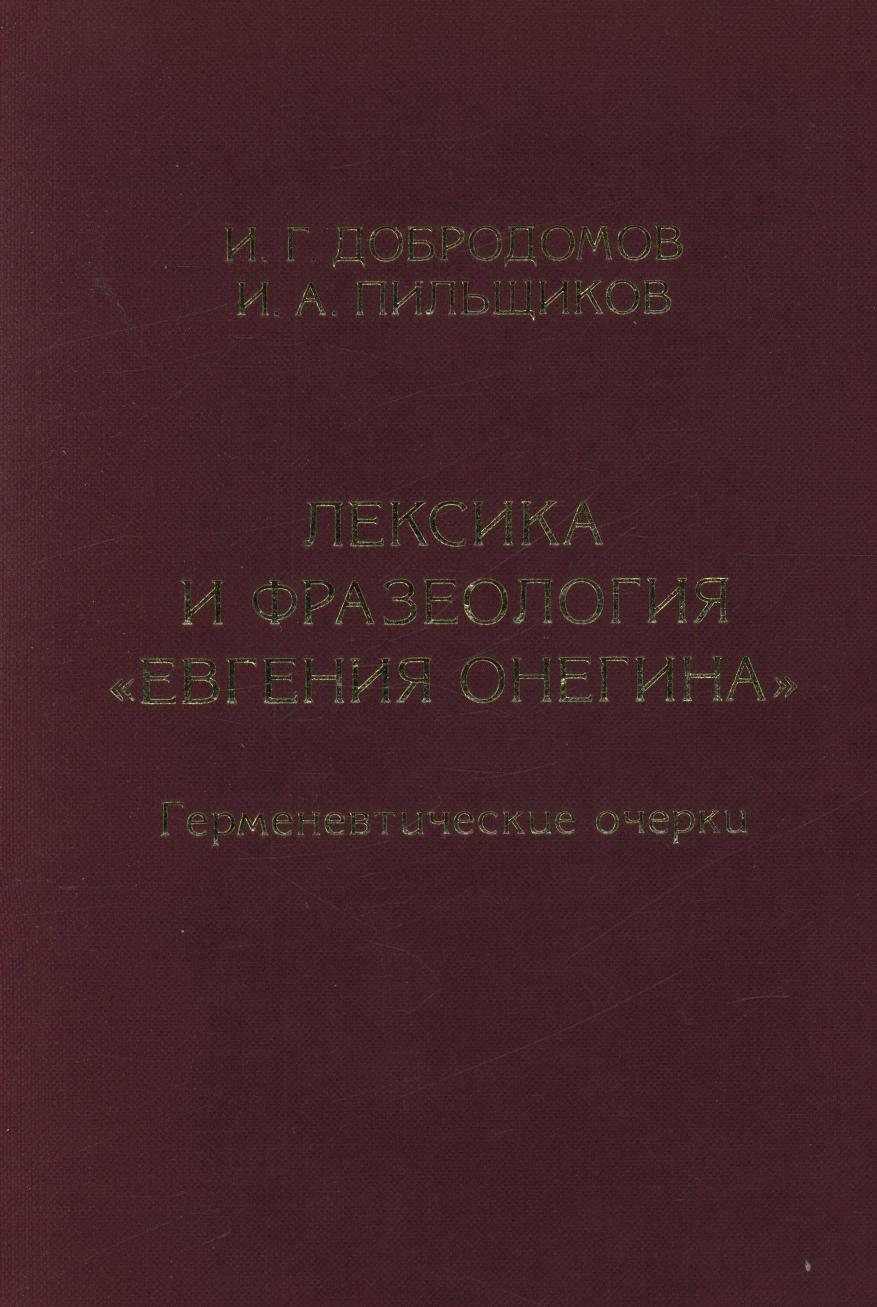 И. Г. ДОБРОДОМОВ
И. А. ПИЛЬЩИКОВ

ЛЕКСИКА
И ФРАЗЕОЛОГИЯ
«ЕВГЕНИЯ ОНЕГИНА»

Герменевтические очерки